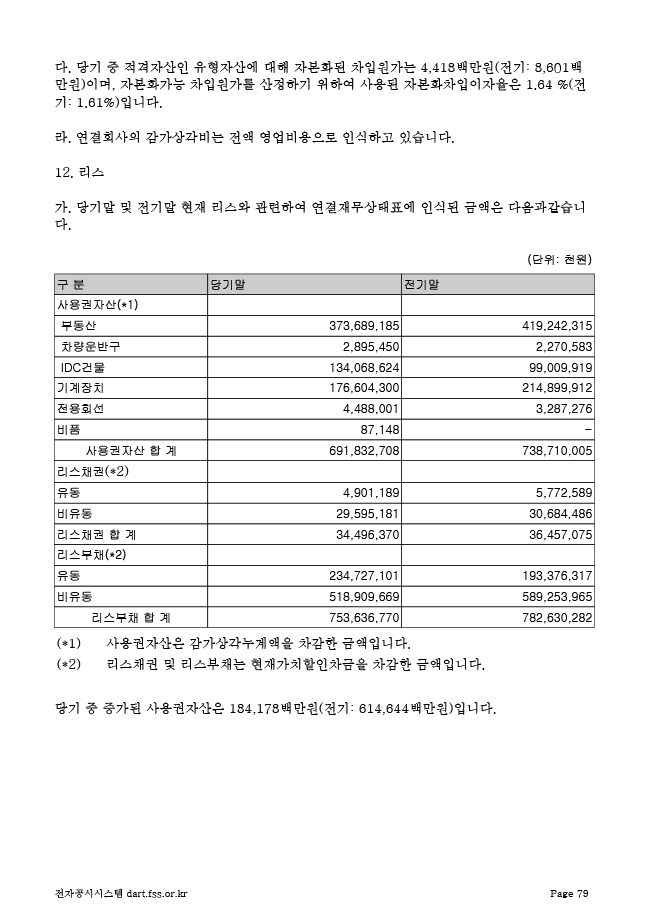 다. 당기 중 적격자산인 유형자산에 대해 자본화된 차입원가는 4,418백만원(전기: 8,601백만원)이며, 자본화가능 차입원가를 산정하기 위하여 사용된 자본화차입이자율은 1.64 %(전기: 1.61%)입니다.

라. 연결회사의 감가상각비는 전액 영업비용으로 인식하고 있습니다.

12. 리스

가. 당기말 및 전기말 현재 리스와 관련하여 연결재무상태표에 인식된 금액은 다음과같습니다.

(단위: 천원)

| 구 분 | 당기말 | 전기말 |
|---|---|---|
| 사용권자산(*1) | | |
| 부동산 | 373,689,185 | 419,242,315 |
| 차량운반구 | 2,895,450 | 2,270,583 |
| IDC건물 | 134,068,624 | 99,009,919 |
| 기계장치 | 176,604,300 | 214,899,912 |
| 전용회선 | 4,488,001 | 3,287,276 |
| 비품 | 87,148 | - |
| 사용권자산 합 계 | 691,832,708 | 738,710,005 |
| 리스채권(*2) | | |
| 유동 | 4,901,189 | 5,772,589 |
| 비유동 | 29,595,181 | 30,684,486 |
| 리스채권 합 계 | 34,496,370 | 36,457,075 |
| 리스부채(*2) | | |
| 유동 | 234,727,101 | 193,376,317 |
| 비유동 | 518,909,669 | 589,253,965 |
| 리스부채 합 계 | 753,636,770 | 782,630,282 |

(*1) 사용권자산은 감가상각누계액을 차감한 금액입니다.
(*2) 리스채권 및 리스부채는 현재가치할인차금을 차감한 금액입니다.

당기 중 증가된 사용권자산은 184,178백만원(전기: 614,644백만원)입니다.

전자공시시스템 dart.fss.or.kr Page 79